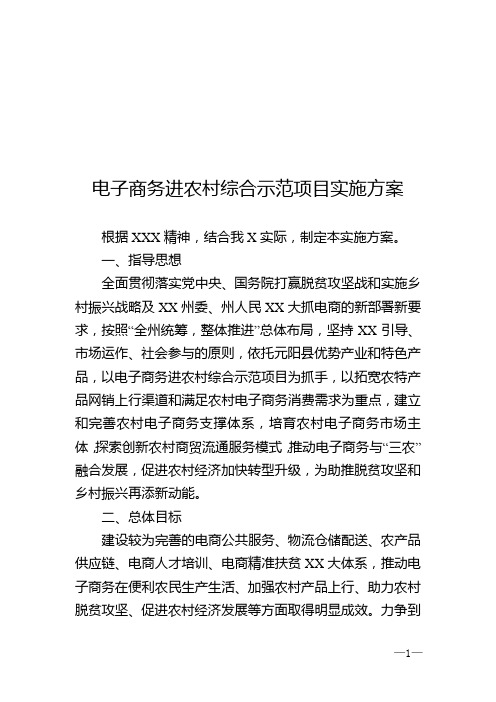 电子商务进农村综合示范项目实施方案

根据 XXX 精神，结合我 X 实际，制定本实施方案。

一、指导思想

全面贯彻落实党中央、国务院打赢脱贫攻坚战和实施乡村振兴战略及 XX 州委、州人民 XX 大抓电商的新部署新要求，按照“全州统筹，整体推进”总体布局，坚持 XX 引导、市场运作、社会参与的原则，依托元阳县优势产业和特色产品，以电子商务进农村综合示范项目为抓手，以拓宽农特产品网销上行渠道和满足农村电子商务消费需求为重点，建立和完善农村电子商务支撑体系，培育农村电子商务市场主体，探索创新农村商贸流通服务模式，推动电子商务与“三农”融合发展，促进农村经济加快转型升级，为助推脱贫攻坚和乡村振兴再添新动能。

二、总体目标

建设较为完善的电商公共服务、物流仓储配送、农产品供应链、电商人才培训、电商精准扶贫 XX 大体系，推动电子商务在便利农民生产生活、加强农村产品上行、助力农村脱贫攻坚、促进农村经济发展等方面取得明显成效。力争到

—1—